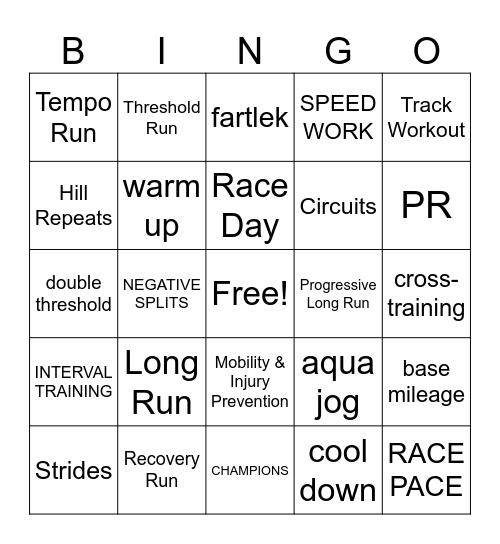 | B | I | N | G | O |
|---|---|---|---|---|
| Tempo Run | Threshold Run | fartlek | SPEED WORK | Track Workout |
| Hill Repeats | warm up | Race Day | Circuits | PR |
| double threshold | NEGATIVE SPLITS | Free! | Progressive Long Run | cross-training |
| INTERVAL TRAINING | Long Run | Mobility & Injury Prevention | aqua jog | base mileage |
| Strides | Recovery Run | CHAMPIONS | cool down | RACE PACE |